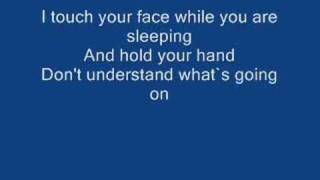 I touch your face while you are sleeping
And hold your hand
Don't understand what`s going on